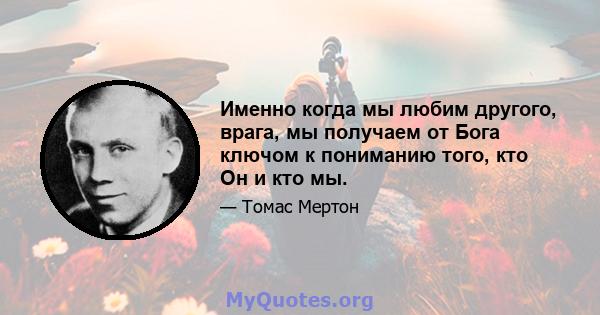 Именно когда мы любим другого, врага, мы получаем от Бога ключом к пониманию того, кто Он и кто мы.

— Томас Мертон

MyQuotes.org